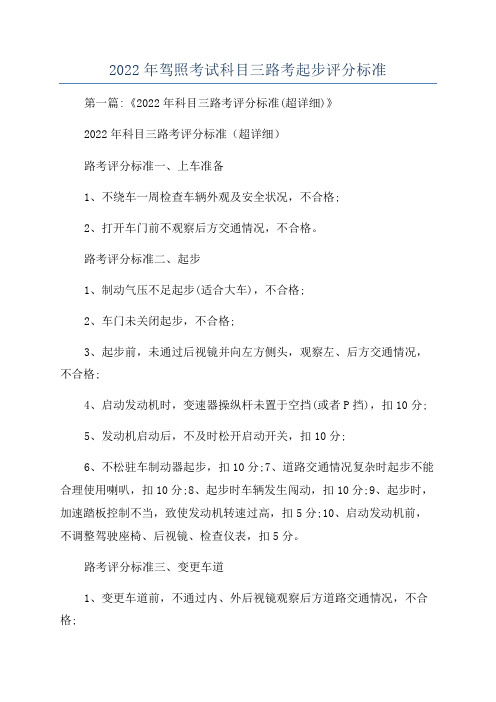 2022年驾照考试科目三路考起步评分标准

第一篇:《2022年科目三路考评分标准(超详细)》

2022年科目三路考评分标准（超详细）

路考评分标准一、上车准备

1、不绕车一周检查车辆外观及安全状况，不合格;

2、打开车门前不观察后方交通情况，不合格。

路考评分标准二、起步

1、制动气压不足起步(适合大车)，不合格;

2、车门未关闭起步，不合格;

3、起步前，未通过后视镜并向左方侧头，观察左、后方交通情况，不合格;

4、启动发动机时，变速器操纵杆未置于空挡(或者P挡)，扣10分;

5、发动机启动后，不及时松开启动开关，扣10分;

6、不松驻车制动器起步，扣10分;7、道路交通情况复杂时起步不能合理使用喇叭，扣10分;8、起步时车辆发生闯动，扣10分;9、起步时，加速踏板控制不当，致使发动机转速过高，扣5分;10、启动发动机前，不调整驾驶座椅、后视镜、检查仪表，扣5分。

路考评分标准三、变更车道

1、变更车道前，不通过内、外后视镜观察后方道路交通情况，不合格;